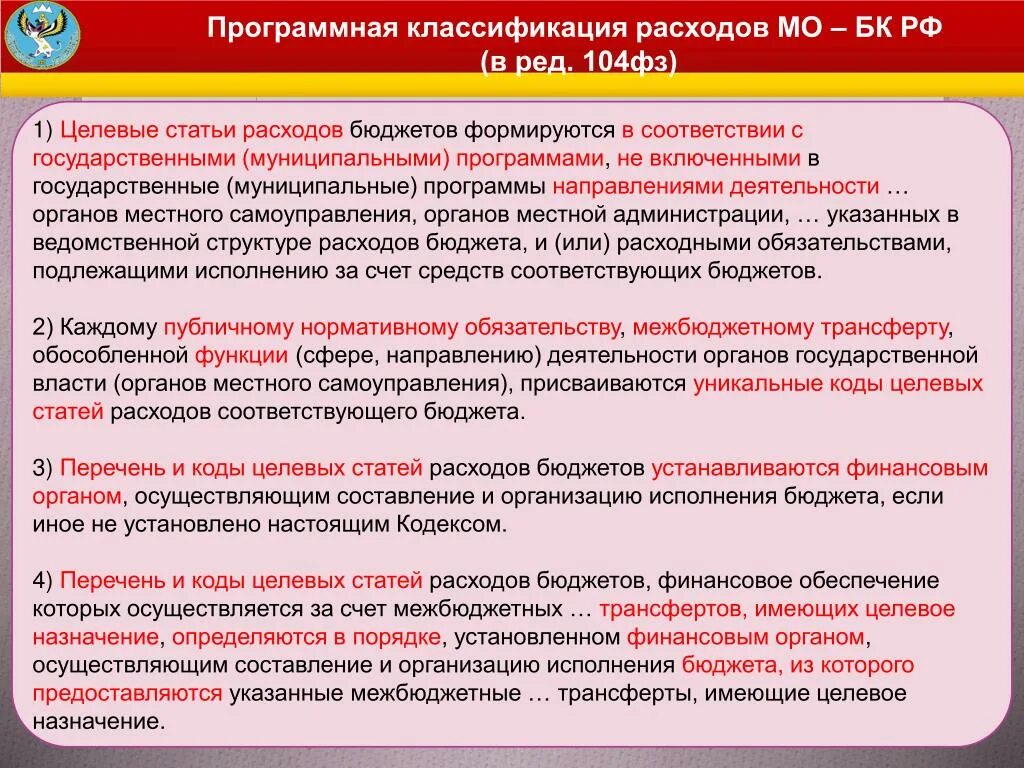 Программная классификация расходов МО – БК РФ (в ред. 104фз)

1) Целевые статьи расходов бюджетов формируются в соответствии с государственными (муниципальными) программами, не включенными в государственные (муниципальные) программы направлениями деятельности … органов местного самоуправления, органов местной администрации, … указанных в ведомственной структуре расходов бюджета, и (или) расходными обязательствами, подлежащими исполнению за счет средств соответствующих бюджетов.

2) Каждому публичному нормативному обязательству, межбюджетному трансферту, обособленной функции (сфере, направлению) деятельности органов государственной власти (органов местного самоуправления), присваиваются уникальные коды целевых статей расходов соответствующего бюджета.

3) Перечень и коды целевых статей расходов бюджетов устанавливаются финансовым органом, осуществляющим составление и организацию исполнения бюджета, если иное не установлено настоящим Кодексом.

4) Перечень и коды целевых статей расходов бюджетов, финансовое обеспечение которых осуществляется за счет межбюджетных … трансфертов, имеющих целевое назначение, определяются в порядке, установленном финансовым органом, осуществляющим составление и организацию исполнения бюджета, из которого предоставляются указанные межбюджетные … трансферты, имеющие целевое назначение.